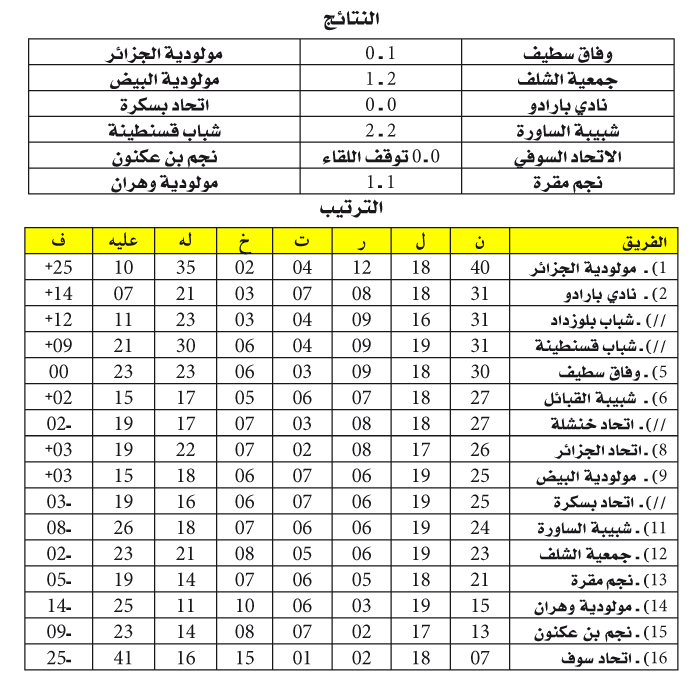 النتائج

| وفاق سطيف | 0.1 | مولودية الجزائر |
|---|---|---|
| جمعية الشلف | 1.2 | مولودية البيض |
| نادي بارادو | 0.0 | اتحاد بسكرة |
| شبيبة الساورة | 2.2 | شباب قسنطينة |
| الاتحاد السوفي | 0.0 توقف اللقاء | نجم بن عكنون |
| نجم مقرة | 1.1 | مولودية وهران |

الترتيب

| الفريق | ن | ل | ر | ت | خ | له | عليه | ف |
|---|---|---|---|---|---|---|---|---|
| 1). مولودية الجزائر | 40 | 18 | 12 | 04 | 02 | 35 | 10 | +25 |
| 2). نادي بارادو | 31 | 18 | 08 | 07 | 03 | 21 | 07 | +14 |
| //). شباب بلوزداد | 31 | 16 | 09 | 04 | 03 | 23 | 11 | +12 |
| //). شباب قسنطينة | 31 | 19 | 09 | 04 | 06 | 30 | 21 | +09 |
| 5). وفاق سطيف | 30 | 18 | 09 | 03 | 06 | 23 | 23 | 00 |
| 6). شبيبة القبائل | 27 | 18 | 07 | 06 | 05 | 17 | 15 | +02 |
| //). اتحاد خنشلة | 27 | 18 | 08 | 03 | 07 | 17 | 19 | -02 |
| 8). اتحاد الجزائر | 26 | 17 | 08 | 02 | 07 | 22 | 19 | +03 |
| 9). مولودية البيض | 25 | 19 | 06 | 07 | 06 | 18 | 15 | +03 |
| //). اتحاد بسكرة | 25 | 19 | 06 | 07 | 06 | 16 | 19 | -03 |
| 11). شبيبة الساورة | 24 | 19 | 06 | 06 | 07 | 18 | 26 | -08 |
| 12). جمعية الشلف | 23 | 19 | 06 | 05 | 08 | 21 | 23 | -02 |
| 13). نجم مقرة | 21 | 18 | 05 | 06 | 07 | 14 | 19 | -05 |
| 14). مولودية وهران | 15 | 19 | 03 | 06 | 10 | 11 | 25 | -14 |
| 15). نجم بن عكنون | 13 | 17 | 02 | 07 | 08 | 14 | 23 | -09 |
| 16). اتحاد سوف | 07 | 18 | 02 | 01 | 15 | 16 | 41 | -25 |